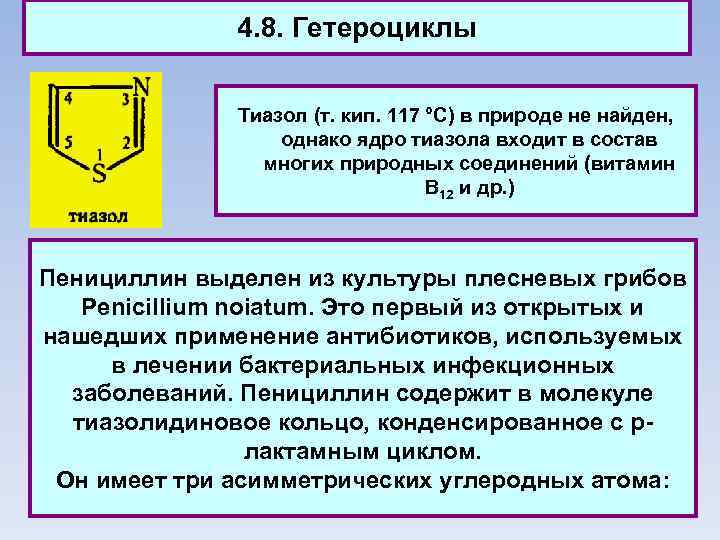 4.8. Гетероциклы

4
3
N
5
2
1
S
тиазол

Тиазол (т. кип. 117 °С) в природе не найден, однако ядро тиазола входит в состав многих природных соединений (витамин $B_{12}$ и др.)

Пенициллин выделен из культуры плесневых грибов Penicillium noiatum. Это первый из открытых и нашедших применение антибиотиков, используемых в лечении бактериальных инфекционных заболеваний. Пенициллин содержит в молекуле тиазолидиновое кольцо, конденсированное с р-лактамным циклом.
Он имеет три асимметрических углеродных атома: